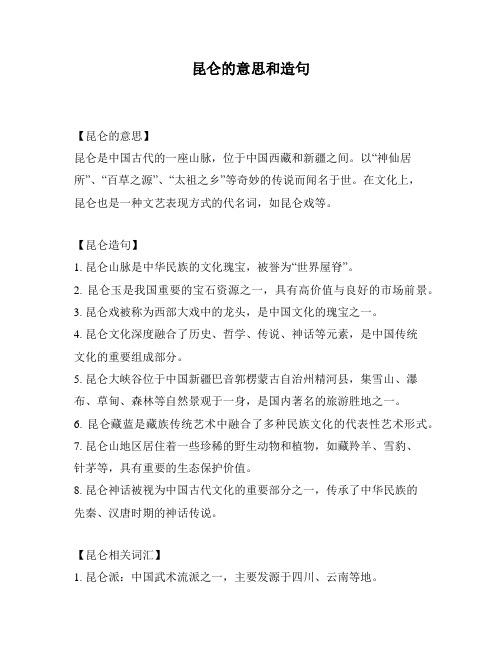 昆仑的意思和造句

【昆仑的意思】
昆仑是中国古代的一座山脉，位于中国西藏和新疆之间。以“神仙居所”、“百草之源”、“太祖之乡”等奇妙的传说而闻名于世。在文化上，昆仑也是一种文艺表现方式的代名词，如昆仑戏等。

【昆仑造句】
1. 昆仑山脉是中华民族的文化瑰宝，被誉为“世界屋脊”。
2. 昆仑玉是我国重要的宝石资源之一，具有高价值与良好的市场前景。
3. 昆仑戏被称为西部大戏中的龙头，是中国文化的瑰宝之一。
4. 昆仑文化深度融合了历史、哲学、传说、神话等元素，是中国传统文化的重要组成部分。
5. 昆仑大峡谷位于中国新疆巴音郭楞蒙古自治州精河县，集雪山、瀑布、草甸、森林等自然景观于一身，是国内著名的旅游胜地之一。
6. 昆仑藏蓝是藏族传统艺术中融合了多种民族文化的代表性艺术形式。
7. 昆仑山地区居住着一些珍稀的野生动物和植物，如藏羚羊、雪豹、针茅等，具有重要的生态保护价值。
8. 昆仑神话被视为中国古代文化的重要部分之一，传承了中华民族的先秦、汉唐时期的神话传说。

【昆仑相关词汇】
1. 昆仑派：中国武术流派之一，主要发源于四川、云南等地。